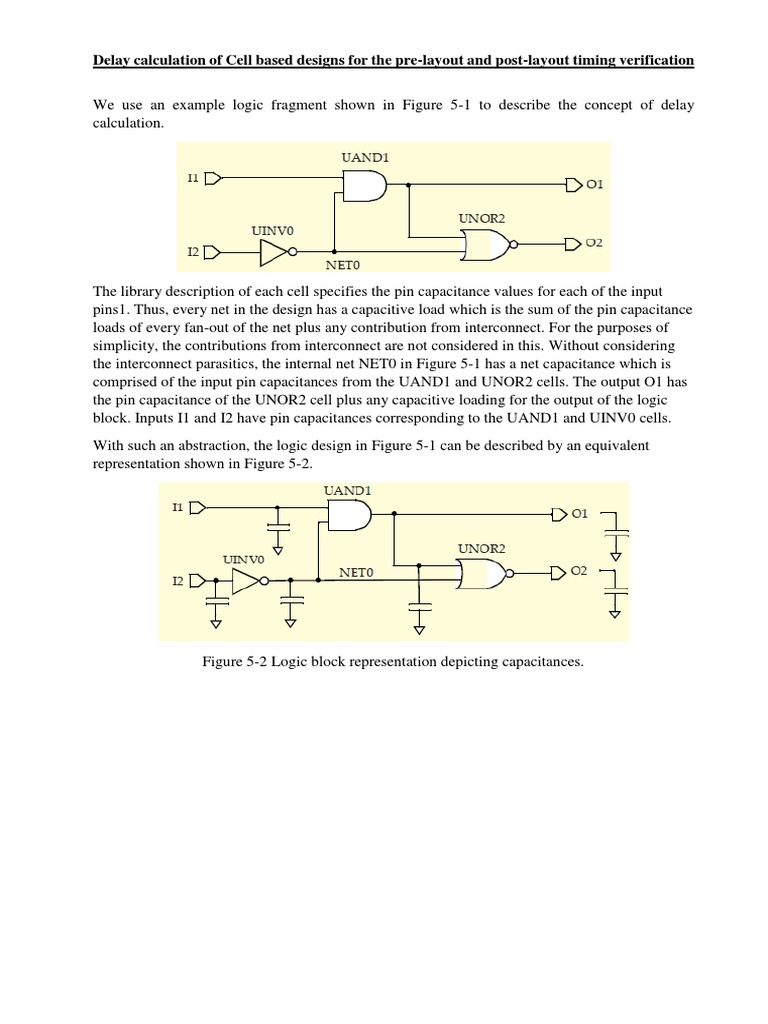 Delay calculation of Cell based designs for the pre-layout and post-layout timing verification

We use an example logic fragment shown in Figure 5-1 to describe the concept of delay calculation.

UAND1
I1
O1
UNOR2
UINV0
I2
O2
NET0

The library description of each cell specifies the pin capacitance values for each of the input pins1. Thus, every net in the design has a capacitive load which is the sum of the pin capacitance loads of every fan-out of the net plus any contribution from interconnect. For the purposes of simplicity, the contributions from interconnect are not considered in this. Without considering the interconnect parasitics, the internal net NET0 in Figure 5-1 has a net capacitance which is comprised of the input pin capacitances from the UAND1 and UNOR2 cells. The output O1 has the pin capacitance of the UNOR2 cell plus any capacitive loading for the output of the logic block. Inputs I1 and I2 have pin capacitances corresponding to the UAND1 and UINV0 cells.

With such an abstraction, the logic design in Figure 5-1 can be described by an equivalent representation shown in Figure 5-2.

UAND1
I1
O1
UNOR2
UINV0
NET0
I2
O2

Figure 5-2 Logic block representation depicting capacitances.